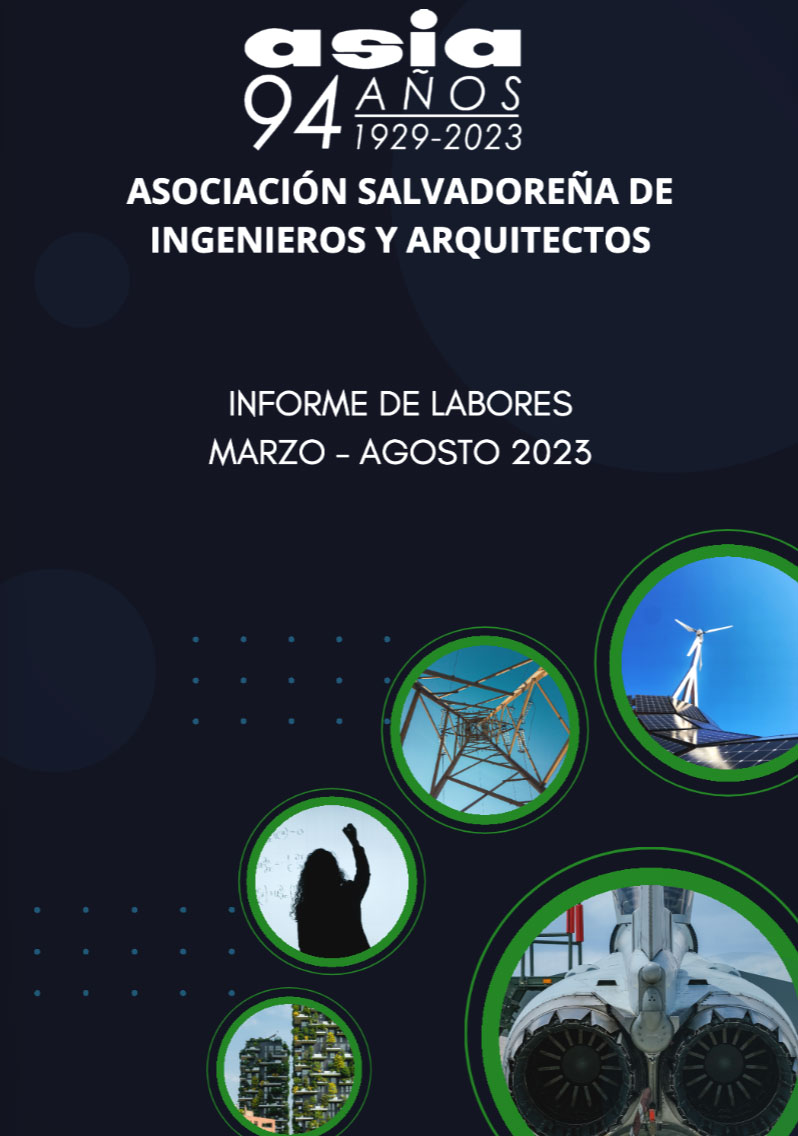 asia
94 AÑOS
1929-2023

ASOCIACIÓN SALVADOREÑA DE INGENIEROS Y ARQUITECTOS

INFORME DE LABORES
MARZO - AGOSTO 2023